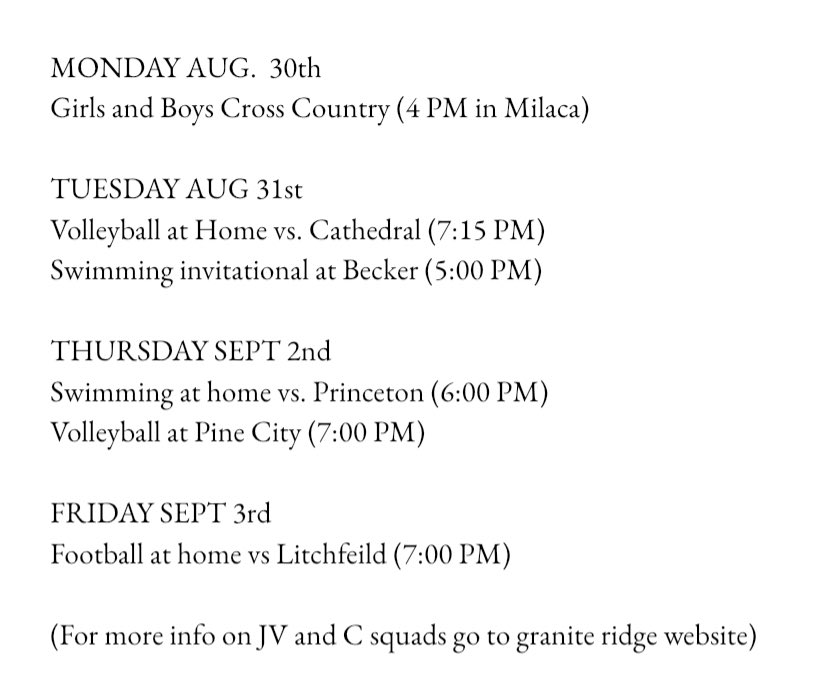 MONDAY AUG. 30th
Girls and Boys Cross Country (4 PM in Milaca)

TUESDAY AUG 31st
Volleyball at Home vs. Cathedral (7:15 PM)
Swimming invitational at Becker (5:00 PM)

THURSDAY SEPT 2nd
Swimming at home vs. Princeton (6:00 PM)
Volleyball at Pine City (7:00 PM)

FRIDAY SEPT 3rd
Football at home vs Litchfeild (7:00 PM)

(For more info on JV and C squads go to granite ridge website)